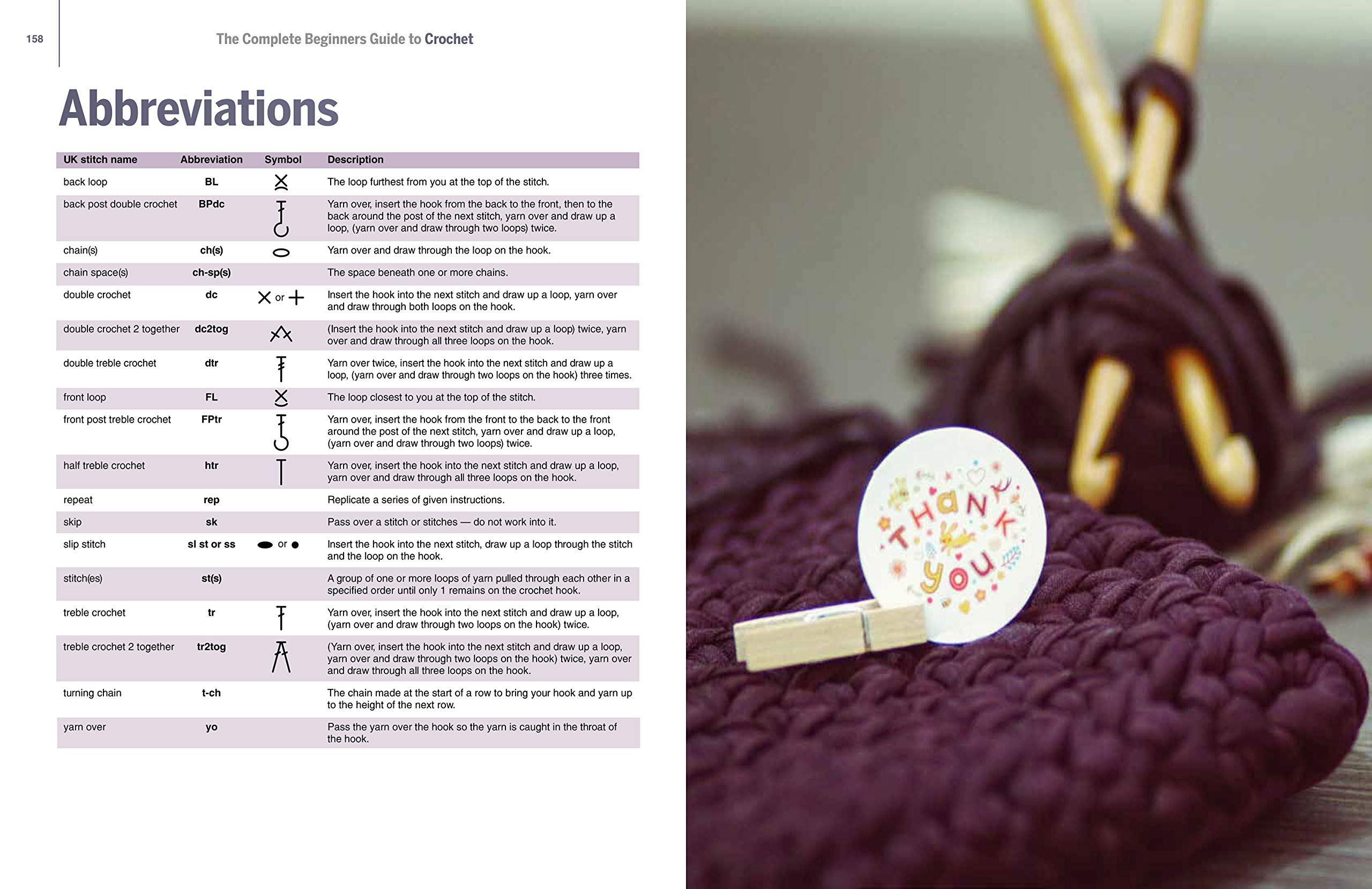 158

The Complete Beginners Guide to Crochet

Abbreviations

| UK stitch name | Abbreviation | Symbol | Description |
|---|---|---|---|
| back loop | BL | | The loop furthest from you at the top of the stitch. |
| back post double crochet | BPdc | | Yarn over, insert the hook from the back to the front, then to the back around the post of the next stitch, yarn over and draw up a loop, (yarn over and draw through two loops) twice. |
| chain(s) | ch(s) | | Yarn over and draw through the loop on the hook. |
| chain space(s) | ch-sp(s) | | The space beneath one or more chains. |
| double crochet | dc | or | Insert the hook into the next stitch and draw up a loop, yarn over and draw through both loops on the hook. |
| double crochet 2 together | dc2tog | | (Insert the hook into the next stitch and draw up a loop) twice, yarn over and draw through all three loops on the hook. |
| double treble crochet | dtr | | Yarn over twice, insert the hook into the next stitch and draw up a loop, (yarn over and draw through two loops on the hook) three times. |
| front loop | FL | | The loop closest to you at the top of the stitch. |
| front post treble crochet | FPtr | | Yarn over, insert the hook from the front to the back to the front around the post of the next stitch, yarn over and draw up a loop, (yarn over and draw through two loops) twice. |
| half treble crochet | htr | | Yarn over, insert the hook into the next stitch and draw up a loop, yarn over and draw through all three loops on the hook. |
| repeat | rep | | Replicate a series of given instructions. |
| skip | sk | | Pass over a stitch or stitches — do not work into it. |
| slip stitch | sl st or ss | or | Insert the hook into the next stitch, draw up a loop through the stitch and the loop on the hook. |
| stitch(es) | st(s) | | A group of one or more loops of yarn pulled through each other in a specified order until only 1 remains on the crochet hook. |
| treble crochet | tr | | Yarn over, insert the hook into the next stitch and draw up a loop, (yarn over and draw through two loops on the hook) twice. |
| treble crochet 2 together | tr2tog | | (Yarn over, insert the hook into the next stitch and draw up a loop, yarn over and draw through two loops on the hook) twice, yarn over and draw through all three loops on the hook. |
| turning chain | t-ch | | The chain made at the start of a row to bring your hook and yarn up to the height of the next row. |
| yarn over | yo | | Pass the yarn over the hook so the yarn is caught in the throat of the hook. |

THANK YOU